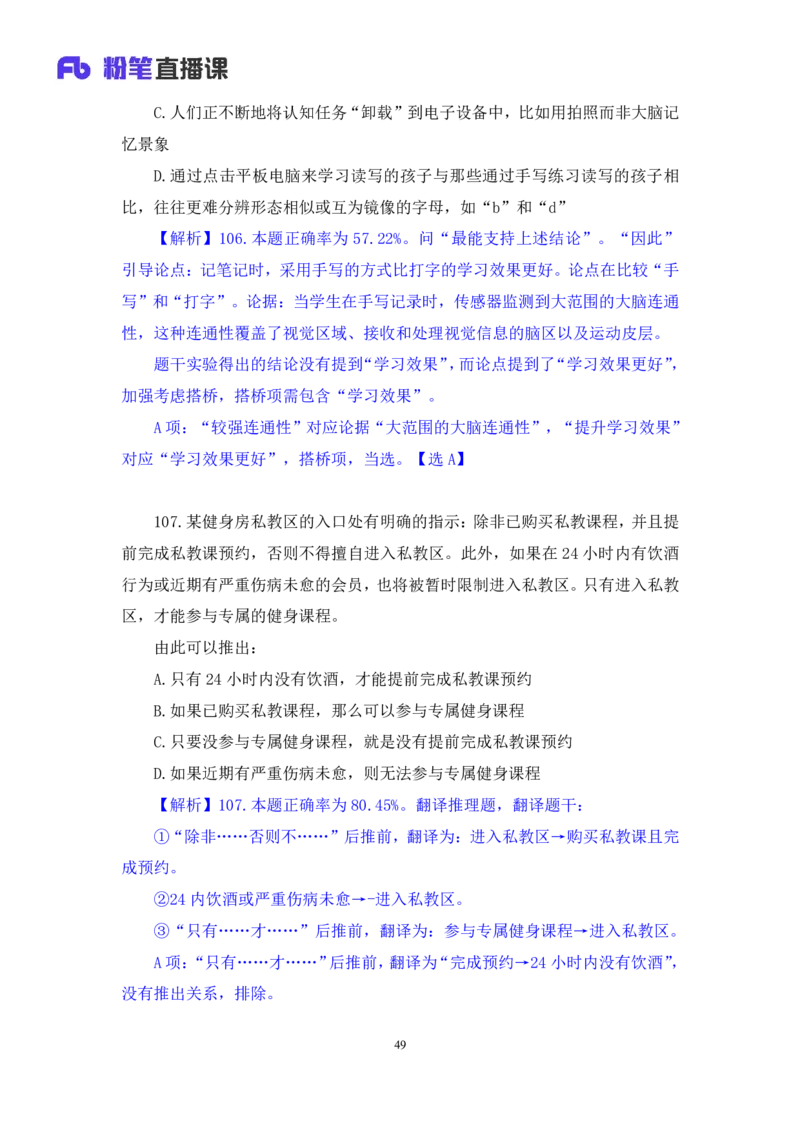 Fb 粉笔直播课

C.人们正不断地将认知任务“卸载”到电子设备中，比如用拍照而非大脑记忆景象

D.通过点击平板电脑来学习读写的孩子与那些通过手写练习读写的孩子相比，往往更难分辨形态相似或互为镜像的字母，如“b”和“d”

【解析】106.本题正确率为57.22%。问“最能支持上述结论”。“因此”引导论点：记笔记时，采用手写的方式比打字的学习效果更好。论点在比较“手写”和“打字”。论据：当学生在手写记录时，传感器监测到大范围的大脑连通性，这种连通性覆盖了视觉区域、接收和处理视觉信息的脑区以及运动皮层。

题干实验得出的结论没有提到“学习效果”，而论点提到了“学习效果更好”，加强考虑搭桥，搭桥项需包含“学习效果”。

A项：“较强连通性”对应论据“大范围的大脑连通性”，“提升学习效果”对应“学习效果更好”，搭桥项，当选。【选A】

107.某健身房私教区的入口处有明确的指示：除非已购买私教课程，并且提前完成私教课预约，否则不得擅自进入私教区。此外，如果在24小时内有饮酒行为或近期有严重伤病未愈的会员，也将被暂时限制进入私教区。只有进入私教区，才能参与专属的健身课程。

由此可以推出：

A.只有24小时内没有饮酒，才能提前完成私教课预约

B.如果已购买私教课程，那么可以参与专属健身课程

C.只要没参与专属健身课程，就是没有提前完成私教课预约

D.如果近期有严重伤病未愈，则无法参与专属健身课程

【解析】107.本题正确率为80.45%。翻译推理题，翻译题干：

①“除非……否则不……”后推前，翻译为：进入私教区→购买私教课且完成预约。

②24内饮酒或严重伤病未愈→-进入私教区。

③“只有……才……”后推前，翻译为：参与专属健身课程→进入私教区。

A项：“只有……才……”后推前，翻译为“完成预约→24小时内没有饮酒”，没有推出关系，排除。

49